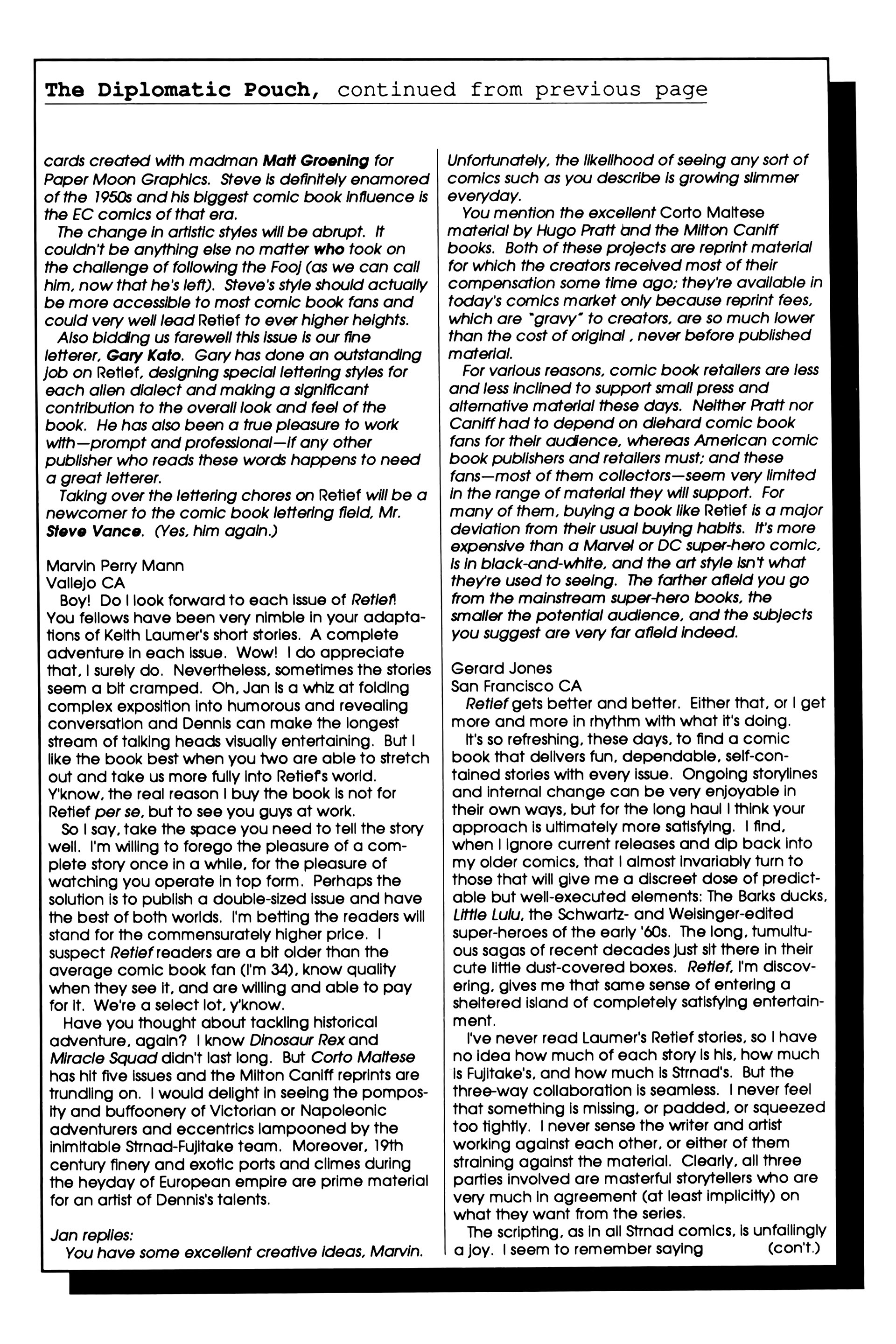 The Diplomatic Pouch, continued from previous page

cards created with madman Matt Groening for Paper Moon Graphics. Steve is definitely enamored of the 1950s and his biggest comic book influence is the EC comics of that era.

The change in artistic styles will be abrupt. It couldn't be anything else no matter who took on the challenge of following the Fooj (as we can call him, now that he's left). Steve's style should actually be more accessible to most comic book fans and could very well lead Retief to ever higher heights.

Also bidding us farewell this issue is our fine letterer, Gary Kato. Gary has done an outstanding job on Retief, designing special lettering styles for each alien dialect and making a significant contribution to the overall look and feel of the book. He has also been a true pleasure to work with—prompt and professional—if any other publisher who reads these words happens to need a great letterer.

Taking over the lettering chores on Retief will be a newcomer to the comic book lettering field, Mr. Steve Vance. (Yes, him again.)

Marvin Perry Mann
Vallejo CA
Boy! Do I look forward to each issue of Retief! You fellows have been very nimble in your adaptations of Keith Laumer's short stories. A complete adventure in each issue. Wow! I do appreciate that, I surely do. Nevertheless, sometimes the stories seem a bit cramped. Oh, Jan is a whiz at folding complex exposition into humorous and revealing conversation and Dennis can make the longest stream of talking heads visually entertaining. But I like the book best when you two are able to stretch out and take us more fully into Retief's world. Y'know, the real reason I buy the book is not for Retief per se, but to see you guys at work.

So I say, take the space you need to tell the story well. I'm willing to forego the pleasure of a complete story once in a while, for the pleasure of watching you operate in top form. Perhaps the solution is to publish a double-sized issue and have the best of both worlds. I'm betting the readers will stand for the commensurately higher price. I suspect Retief readers are a bit older than the average comic book fan (I'm 34), know quality when they see it, and are willing and able to pay for it. We're a select lot, y'know.

Have you thought about tackling historical adventure, again? I know Dinosaur Rex and Miracle Squad didn't last long. But Corto Maltese has hit five issues and the Milton Caniff reprints are trundling on. I would delight in seeing the pomposity and buffoonery of Victorian or Napoleonic adventurers and eccentrics lampooned by the inimitable Strnad-Fujitake team. Moreover, 19th century finery and exotic ports and climes during the heyday of European empire are prime material for an artist of Dennis's talents.

Jan replies:
You have some excellent creative ideas, Marvin. Unfortunately, the likelihood of seeing any sort of comics such as you describe is growing slimmer everyday.

You mention the excellent Corto Maltese material by Hugo Pratt and the Milton Caniff books. Both of these projects are reprint material for which the creators received most of their compensation some time ago; they're available in today's comics market only because reprint fees, which are "gravy" to creators, are so much lower than the cost of original , never before published material.

For various reasons, comic book retailers are less and less inclined to support small press and alternative material these days. Neither Pratt nor Caniff had to depend on diehard comic book fans for their audience, whereas American comic book publishers and retailers must; and these fans—most of them collectors—seem very limited in the range of material they will support. For many of them, buying a book like Retief is a major deviation from their usual buying habits. It's more expensive than a Marvel or DC super-hero comic, is in black-and-white, and the art style isn't what they're used to seeing. The farther afield you go from the mainstream super-hero books, the smaller the potential audience, and the subjects you suggest are very far afield indeed.

Gerard Jones
San Francisco CA
Retief gets better and better. Either that, or I get more and more in rhythm with what it's doing.

It's so refreshing, these days, to find a comic book that delivers fun, dependable, self-contained stories with every issue. Ongoing storylines and internal change can be very enjoyable in their own ways, but for the long haul I think your approach is ultimately more satisfying. I find, when I ignore current releases and dip back into my older comics, that I almost invariably turn to those that will give me a discreet dose of predictable but well-executed elements: The Barks ducks, Little Lulu, the Schwartz- and Weisinger-edited super-heroes of the early '60s. The long, tumultuous sagas of recent decades just sit there in their cute little dust-covered boxes. Retief, I'm discovering, gives me that same sense of entering a sheltered island of completely satisfying entertainment.

I've never read Laumer's Retief stories, so I have no idea how much of each story is his, how much is Fujitake's, and how much is Strnad's. But the three-way collaboration is seamless. I never feel that something is missing, or padded, or squeezed too tightly. I never sense the writer and artist working against each other, or either of them straining against the material. Clearly, all three parties involved are masterful storytellers who are very much in agreement (at least implicitly) on what they want from the series.

The scripting, as in all Strnad comics, is unfailingly a joy. I seem to remember saying (con't.)